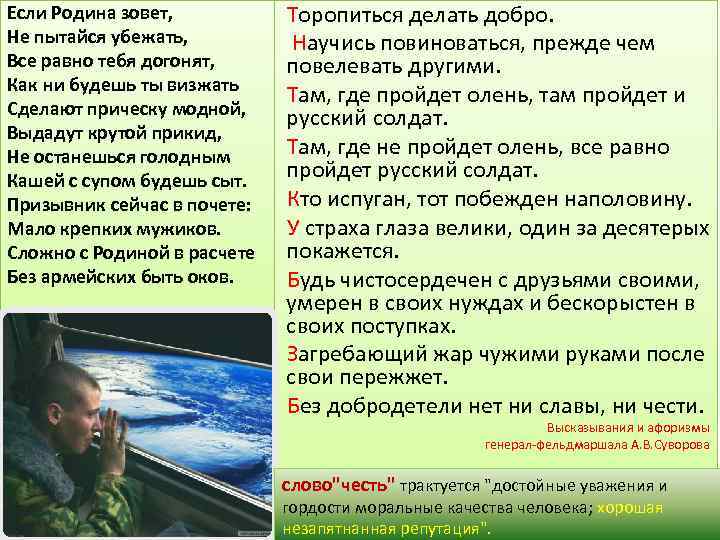 Если Родина зовет,
Не пытайся убежать,
Все равно тебя догонят,
Как ни будешь ты визжать
Сделают прическу модной,
Выдадут крутой прикид,
Не останешься голодным
Кашей с супом будешь сыт.
Призывник сейчас в почете:
Мало крепких мужиков.
Сложно с Родиной в расчете
Без армейских быть оков.

Торопиться делать добро.

Научись повиноваться, прежде чем повелевать другими.

Там, где пройдет олень, там пройдет и русский солдат.

Там, где не пройдет олень, все равно пройдет русский солдат.

Кто испуган, тот побежден наполовину.

У страха глаза велики, один за десятерых покажется.

Будь чистосердечен с друзьями своими, умерен в своих нуждах и бескорыстен в своих поступках.

Загребающий жар чужими руками после свои пережжет.

Без добродетели нет ни славы, ни чести.

Высказывания и афоризмы генерал-фельдмаршала А.В.Суворова

слово"честь" трактуется "достойные уважения и гордости моральные качества человека; хорошая незапятнанная репутация".